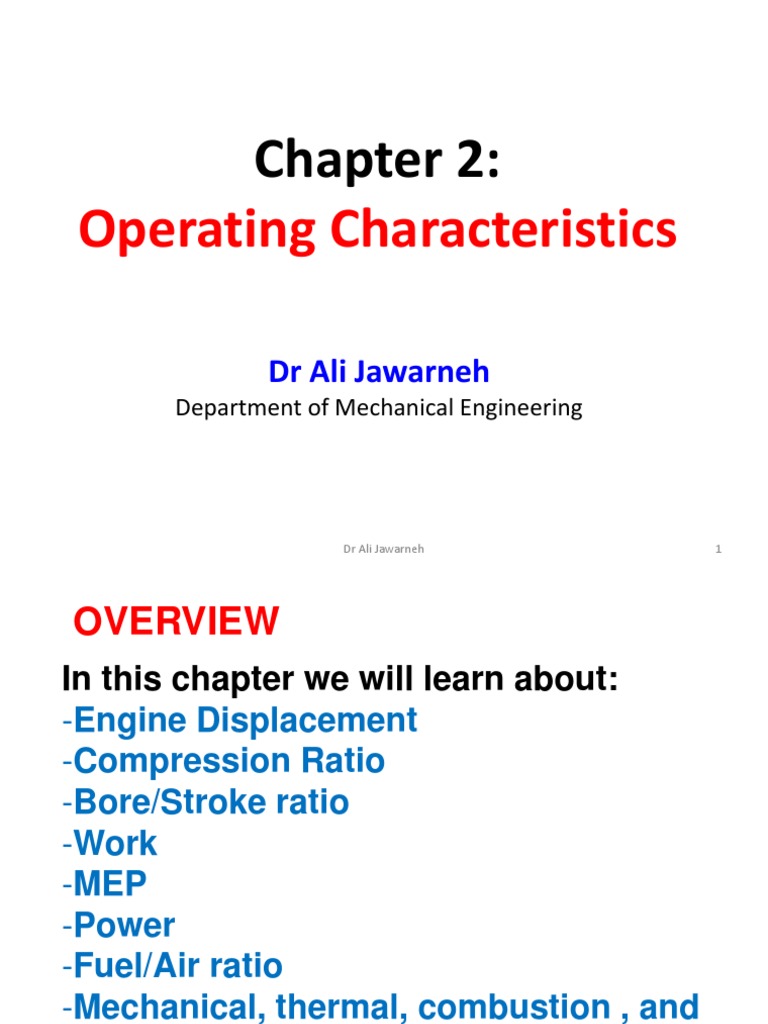 Chapter 2:
Operating Characteristics

Dr Ali Jawarneh
Department of Mechanical Engineering

Dr Ali Jawarneh 1

OVERVIEW

In this chapter we will learn about:
-Engine Displacement
-Compression Ratio
-Bore/Stroke ratio
-Work
-MEP
-Power
-Fuel/Air ratio
-Mechanical, thermal, combustion , and